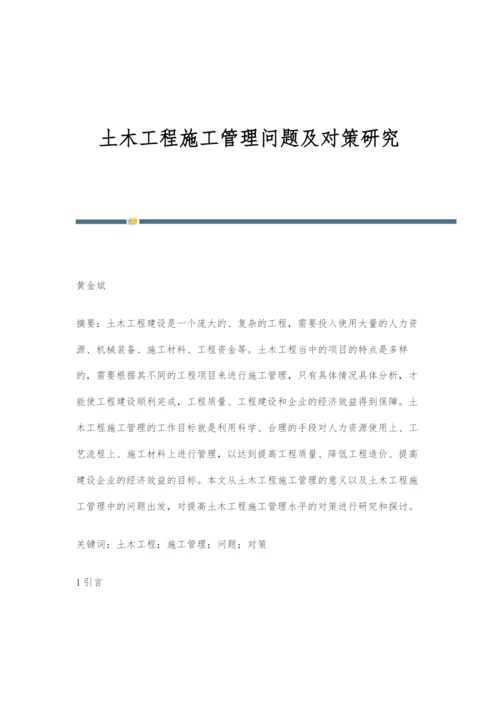 土木工程施工管理问题及对策研究

黄金斌

摘要：土木工程建设是一个庞大的、复杂的工程，需要投入使用大量的人力资源、机械装备、施工材料、工程资金等。土木工程当中的项目的特点是多样的，需要根据其不同的工程项目来进行施工管理，只有具体情况具体分析，才能使工程建设顺利完成，工程质量、工程建设和企业的经济效益得到保障。土木工程施工管理的工作目标就是利用科学、合理的手段对人力资源使用上、工艺流程上、施工材料上进行管理，以达到提高工程质量、降低工程造价、提高建设企业的经济效益的目标。本文从土木工程施工管理的意义以及土木工程施工管理中的问题出发，对提高土木工程施工管理水平的对策进行研究和探讨。

关键词：土木工程；施工管理；问题；对策

1 引言